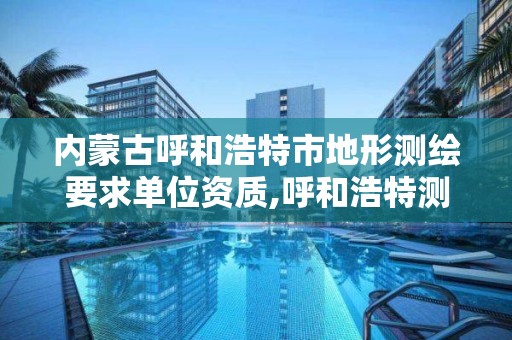 内蒙古呼和浩特市地形测绘要求单位资质,呼和浩特测